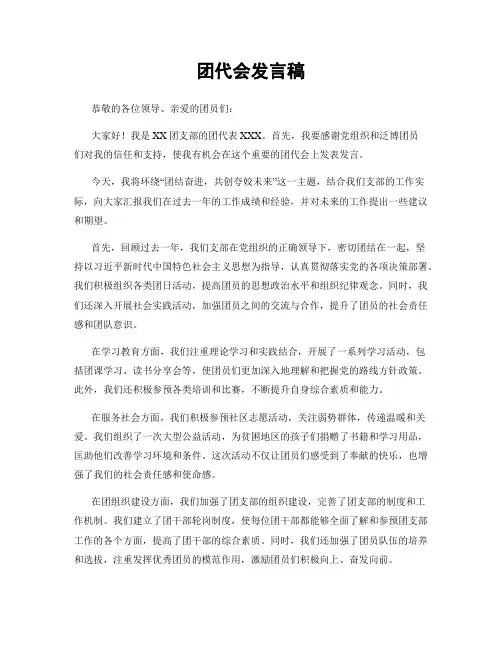 团代会发言稿

恭敬的各位领导、亲爱的团员们：

大家好！我是XX团支部的团代表XXX。首先，我要感谢党组织和泛博团员们对我的信任和支持，使我有机会在这个重要的团代会上发表发言。

今天，我将环绕“团结奋进，共创夸姣未来”这一主题，结合我们支部的工作实际，向大家汇报我们在过去一年的工作成绩和经验，并对未来的工作提出一些建议和期望。

首先，回顾过去一年，我们支部在党组织的正确领导下，密切团结在一起，坚持以习近平新时代中国特色社会主义思想为指导，认真贯彻落实党的各项决策部署。我们积极组织各类团日活动，提高团员的思想政治水平和组织纪律观念。同时，我们还深入开展社会实践活动，加强团员之间的交流与合作，提升了团员的社会责任感和团队意识。

在学习教育方面，我们注重理论学习和实践结合，开展了一系列学习活动，包括团课学习、读书分享会等，使团员们更加深入地理解和把握党的路线方针政策。此外，我们还积极参预各类培训和比赛，不断提升自身综合素质和能力。

在服务社会方面，我们积极参预社区志愿活动，关注弱势群体，传递温暖和关爱。我们组织了一次大型公益活动，为贫困地区的孩子们捐赠了书籍和学习用品，匡助他们改善学习环境和条件。这次活动不仅让团员们感受到了奉献的快乐，也增强了我们的社会责任感和使命感。

在团组织建设方面，我们加强了团支部的组织建设，完善了团支部的制度和工作机制。我们建立了团干部轮岗制度，使每位团干部都能够全面了解和参预团支部工作的各个方面，提高了团干部的综合素质。同时，我们还加强了团员队伍的培养和选拔，注重发挥优秀团员的模范作用，激励团员们积极向上、奋发向前。